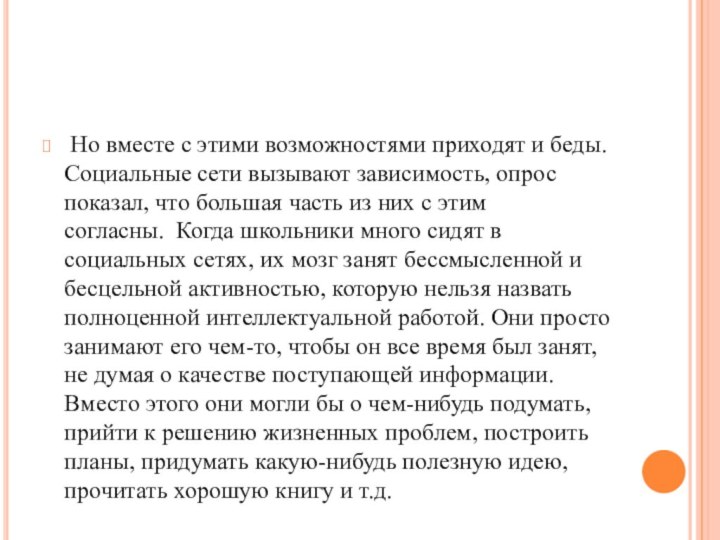 Но вместе с этими возможностями приходят и беды. Социальные сети вызывают зависимость, опрос показал, что большая часть из них с этим согласны. Когда школьники много сидят в социальных сетях, их мозг занят бессмысленной и бесцельной активностью, которую нельзя назвать полноценной интеллектуальной работой. Они просто занимают его чем-то, чтобы он все время был занят, не думая о качестве поступающей информации. Вместо этого они могли бы о чем-нибудь подумать, прийти к решению жизненных проблем, построить планы, придумать какую-нибудь полезную идею, прочитать хорошую книгу и т.д.